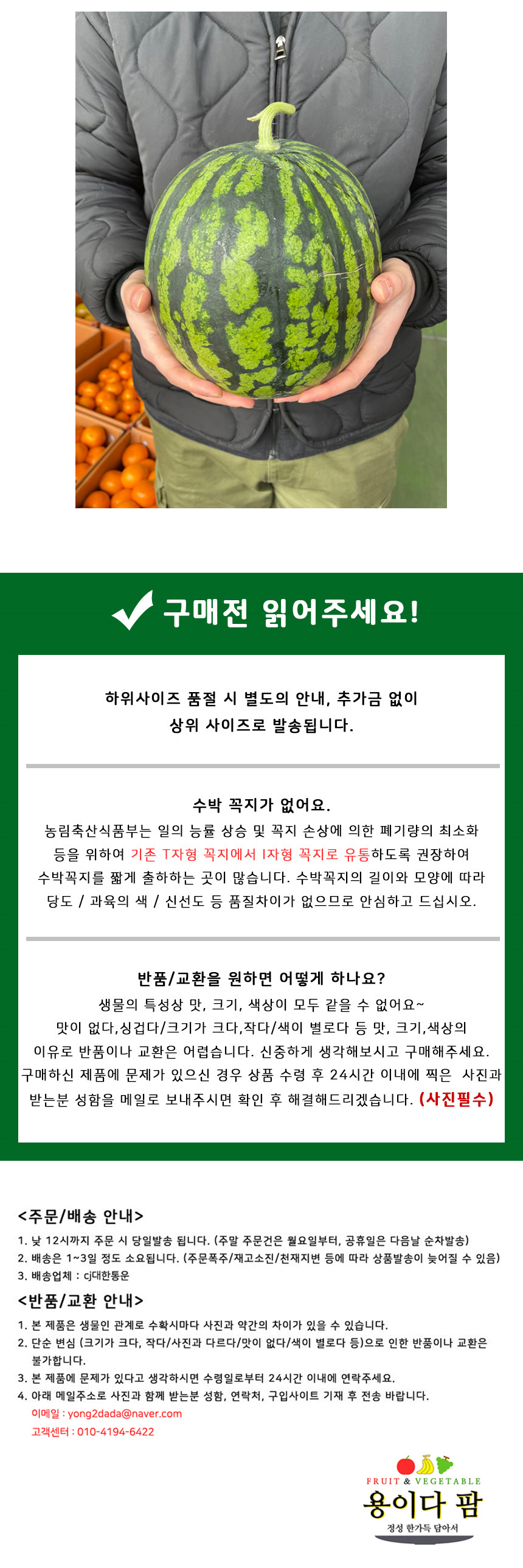 구매전 읽어주세요!

하위사이즈 품절 시 별도의 안내, 추가금 없이 상위 사이즈로 발송됩니다.

수박 꼭지가 없어요.

농림축산식품부는 일의 능률 상승 및 꼭지 손상에 의한 폐기량의 최소화 등을 위하여 기존 T자형 꼭지에서 I자형 꼭지로 유통하도록 권장하여 수박꼭지를 짧게 출하하는 곳이 많습니다. 수박꼭지의 길이와 모양에 따라 당도 / 과육의 색 / 신선도 등 품질차이가 없으므로 안심하고 드십시오.

반품/교환을 원하면 어떻게 하나요?

생물의 특성상 맛, 크기, 색상이 모두 같을 수 없어요~
맛이 없다,싱겁다/크기가 크다,작다/색이 별로다 등 맛, 크기,색상의 이유로 반품이나 교환은 어렵습니다. 신중하게 생각해보시고 구매해주세요.
구매하신 제품에 문제가 있으신 경우 상품 수령 후 24시간 이내에 찍은 사진과 받는분 성함을 메일로 보내주시면 확인 후 해결해드리겠습니다. (사진필수)

<주문/배송 안내>
1. 낮 12시까지 주문 시 당일발송 됩니다. (주말 주문건은 월요일부터, 공휴일은 다음날 순차발송)
2. 배송은 1~3일 정도 소요됩니다. (주문폭주/재고소진/천재지변 등에 따라 상품발송이 늦어질 수 있음)
3. 배송업체 : cj대한통운

<반품/교환 안내>
1. 본 제품은 생물인 관계로 수확시마다 사진과 약간의 차이가 있을 수 있습니다.
2. 단순 변심 (크기가 크다, 작다/사진과 다르다/맛이 없다/색이 별로다 등)으로 인한 반품이나 교환은 불가합니다.
3. 본 제품에 문제가 있다고 생각하시면 수령일로부터 24시간 이내에 연락주세요.
4. 아래 메일주소로 사진과 함께 받는분 성함, 연락처, 구입사이트 기재 후 전송 바랍니다.
이메일 : yong2dada@naver.com
고객센터 : 010-4194-6422

FRUIT & VEGETABLE
용이다 팜
정성 한가득 담아서